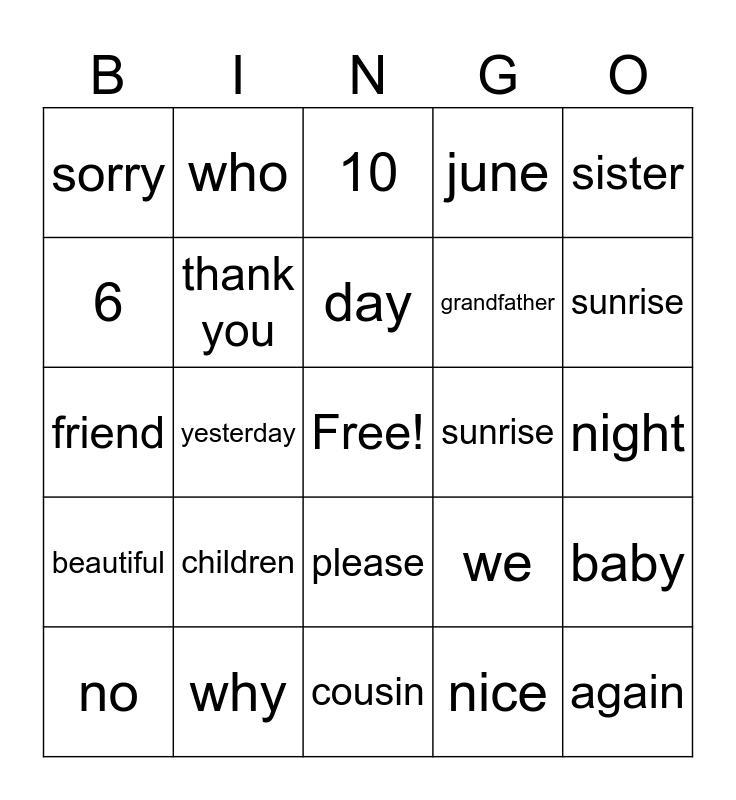 | B | I | N | G | O |
|---|---|---|---|---|
| sorry | who | 10 | june | sister |
| 6 | thank you | day | grandfather | sunrise |
| friend | yesterday | Free! | sunrise | night |
| beautiful | children | please | we | baby |
| no | why | cousin | nice | again |